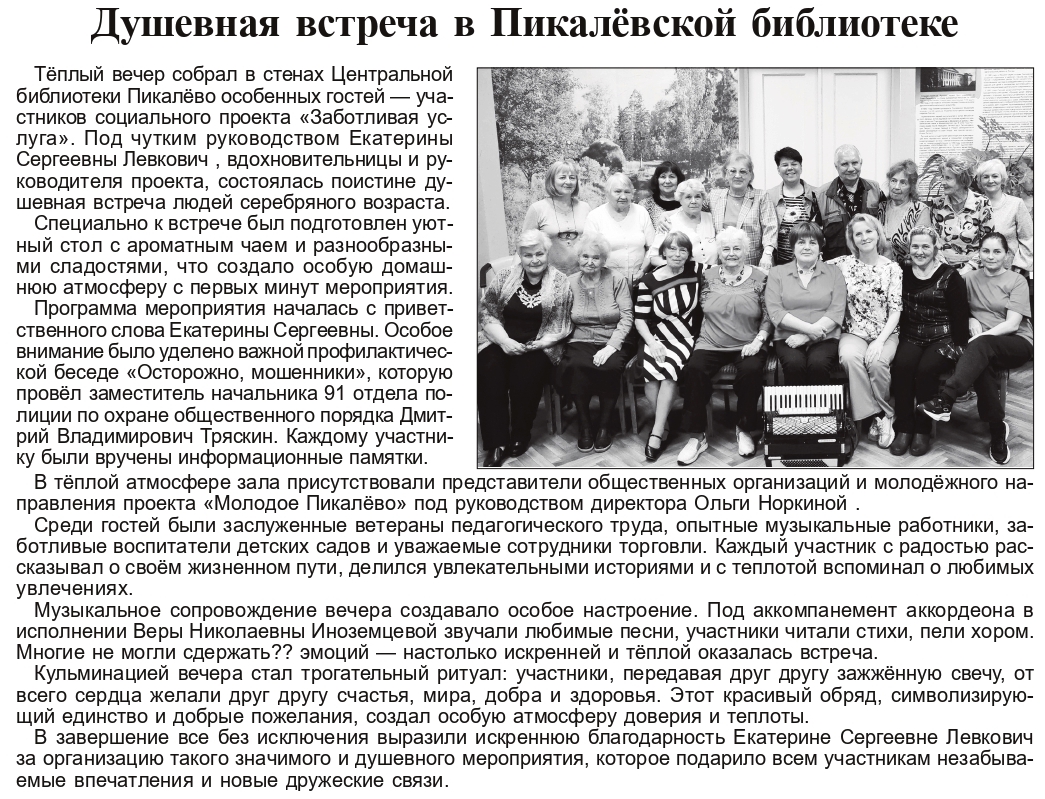 Душевная встреча в Пикалёвской библиотеке

Тёплый вечер собрал в стенах Центральной библиотеки Пикалёво особенных гостей — участников социального проекта «Заботливая услуга». Под чутким руководством Екатерины Сергеевны Левкович , вдохновительницы и руководителя проекта, состоялась поистине душевная встреча людей серебряного возраста.

Специально к встрече был подготовлен уютный стол с ароматным чаем и разнообразными сладостями, что создало особую домашнюю атмосферу с первых минут мероприятия.

Программа мероприятия началась с приветственного слова Екатерины Сергеевны. Особое внимание было уделено важной профилактической беседе «Осторожно, мошенники», которую провёл заместитель начальника 91 отдела полиции по охране общественного порядка Дмитрий Владимирович Тряскин. Каждому участнику были вручены информационные памятки.

В тёплой атмосфере зала присутствовали представители общественных организаций и молодёжного направления проекта «Молодое Пикалёво» под руководством директора Ольги Норкиной .

Среди гостей были заслуженные ветераны педагогического труда, опытные музыкальные работники, заботливые воспитатели детских садов и уважаемые сотрудники торговли. Каждый участник с радостью рассказывал о своём жизненном пути, делился увлекательными историями и с теплотой вспоминал о любимых увлечениях.

Музыкальное сопровождение вечера создавало особое настроение. Под аккомпанемент аккордеона в исполнении Веры Николаевны Иноземцевой звучали любимые песни, участники читали стихи, пели хором. Многие не могли сдержать?? эмоций — настолько искренней и тёплой оказалась встреча.

Кульминацией вечера стал трогательный ритуал: участники, передавая друг другу зажжённую свечу, от всего сердца желали друг другу счастья, мира, добра и здоровья. Этот красивый обряд, символизирующий единство и добрые пожелания, создал особую атмосферу доверия и теплоты.

В завершение все без исключения выразили искреннюю благодарность Екатерине Сергеевне Левкович за организацию такого значимого и душевного мероприятия, которое подарило всем участникам незабываемые впечатления и новые дружеские связи.